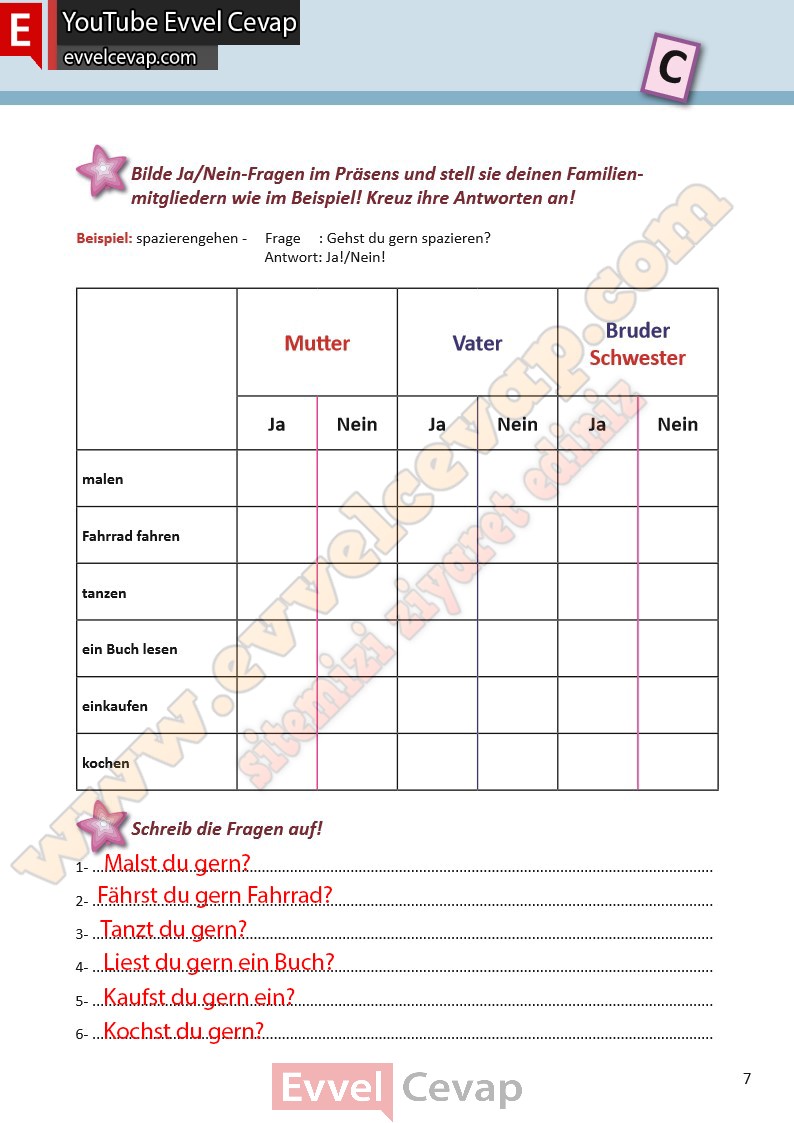 E YouTube Evvel Cevap
evvelcevap.com

C

Bilde Ja/Nein-Fragen im Präsens und stell sie deinen Familienmitgliedern wie im Beispiel! Kreuz ihre Antworten an!

Beispiel: spazierengehen - Frage : Gehst du gern spazieren?
Antwort: Ja!/Nein!

| | Mutter | | Vater | | Bruder Schwester | |
|---|---|---|---|---|---|---|
| | Ja | Nein | Ja | Nein | Ja | Nein |
| malen | | | | | | |
| Fahrrad fahren | | | | | | |
| tanzen | | | | | | |
| ein Buch lesen | | | | | | |
| einkaufen | | | | | | |
| kochen | | | | | | |

www.evvelcevap.com
sitemizi ziyaret ediniz

Schreib die Fragen auf!

1- Malst du gern?
2- Fährst du gern Fahrrad?
3- Tanzt du gern?
4- Liest du gern ein Buch?
5- Kaufst du gern ein?
6- Kochst du gern?

Evvel Cevap

7